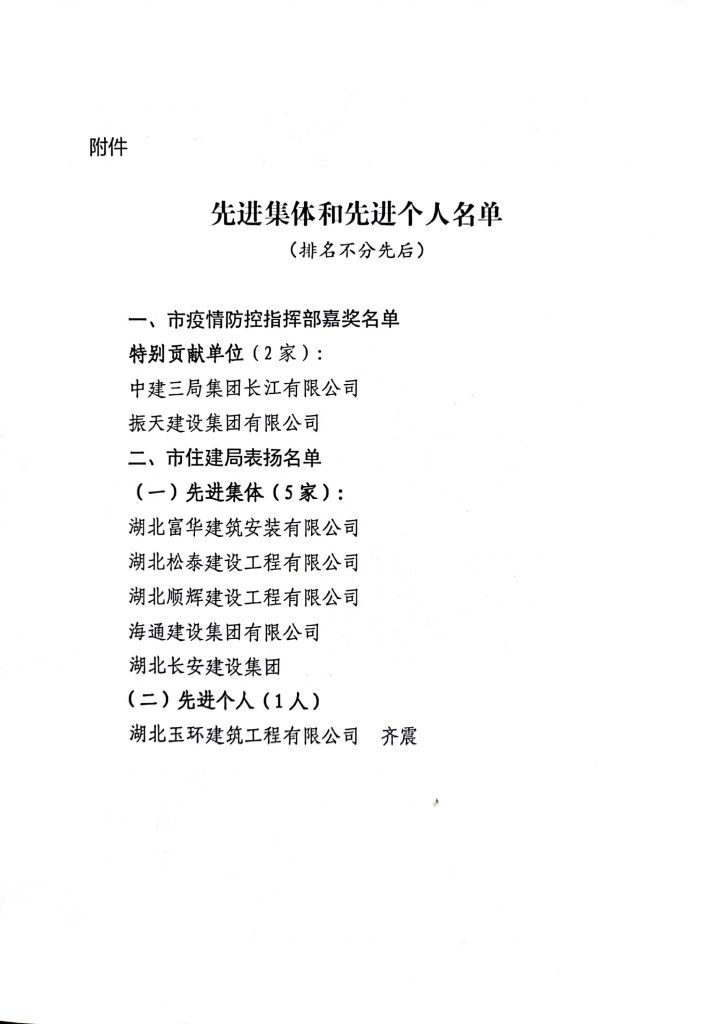 附件

先进集体和先进个人名单
（排名不分先后）

一、市疫情防控指挥部嘉奖名单
特别贡献单位（2家）：
中建三局集团长江有限公司
振天建设集团有限公司
二、市住建局表扬名单
（一）先进集体（5家）：
湖北富华建筑安装有限公司
湖北松泰建设工程有限公司
湖北顺辉建设工程有限公司
海通建设集团有限公司
湖北长安建设集团
（二）先进个人（1人）
湖北玉环建筑工程有限公司　齐震